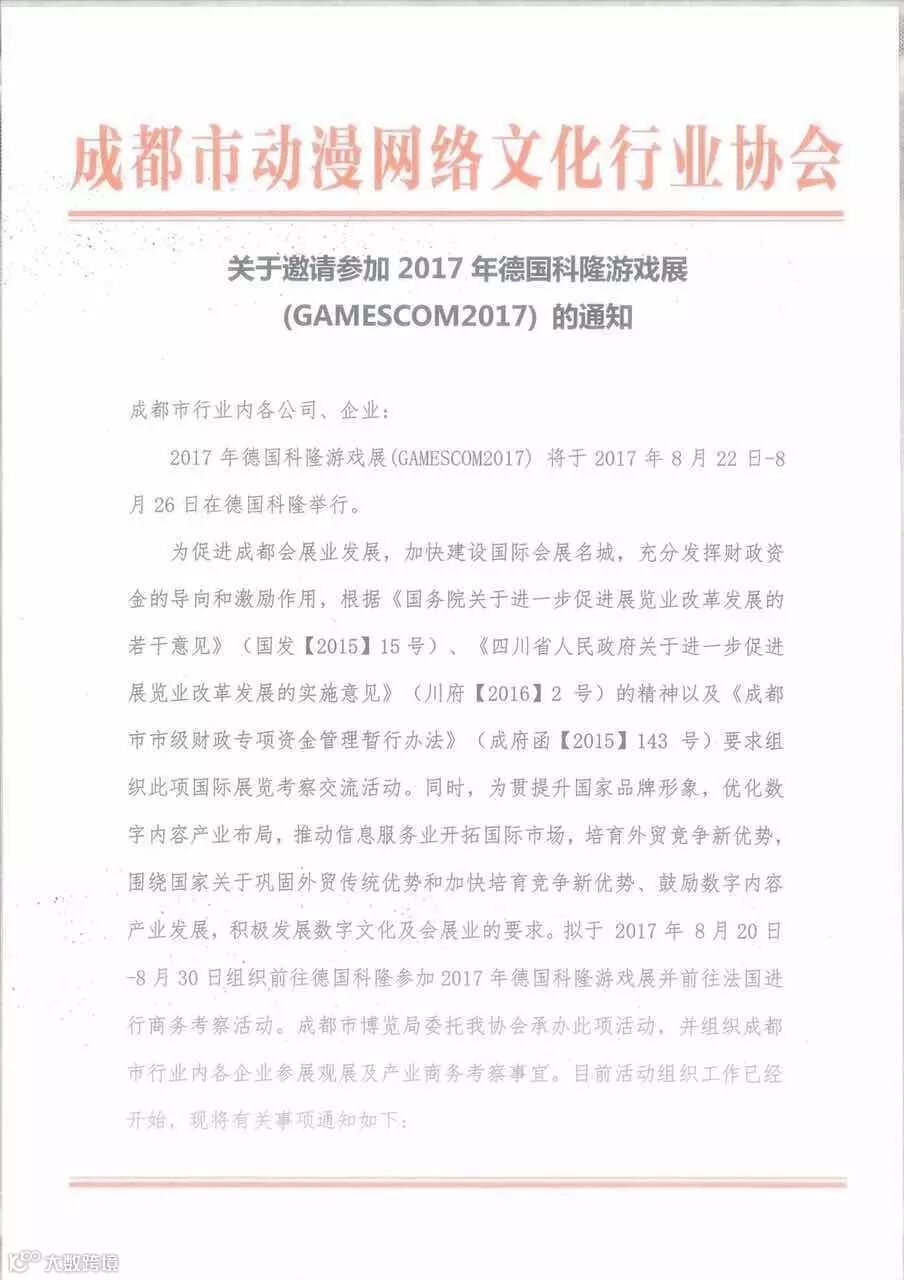 成都市动漫网络文化行业协会

关于邀请参加 2017 年德国科隆游戏展 (GAMESCOM2017) 的通知

成都市行业内各公司、企业：

2017 年德国科隆游戏展(GAMESCOM2017) 将于 2017 年 8 月 22 日-8 月 26 日在德国科隆举行。

为促进成都会展业发展，加快建设国际会展名城，充分发挥财政资金的导向和激励作用，根据《国务院关于进一步促进展览业改革发展的若干意见》（国发【2015】15 号）、《四川省人民政府关于进一步促进展览业改革发展的实施意见》（川府【2016】2 号）的精神以及《成都市市级财政专项资金管理暂行办法》（成府函【2015】143 号）要求组织此项国际展览考察交流活动。同时，为贯提升国家品牌形象，优化数字内容产业布局，推动信息服务业开拓国际市场，培育外贸竞争新优势，围绕国家关于巩固外贸传统优势和加快培育竞争新优势、鼓励数字内容产业发展，积极发展数字文化及会展业的要求。拟于 2017 年 8 月 20 日-8 月 30 日组织前往德国科隆参加 2017 年德国科隆游戏展并前往法国进行商务考察活动。成都市博览局委托我协会承办此项活动，并组织成都市行业内各企业参展观展及产业商务考察事宜。目前活动组织工作已经开始，现将有关事项通知如下：

大数跨境